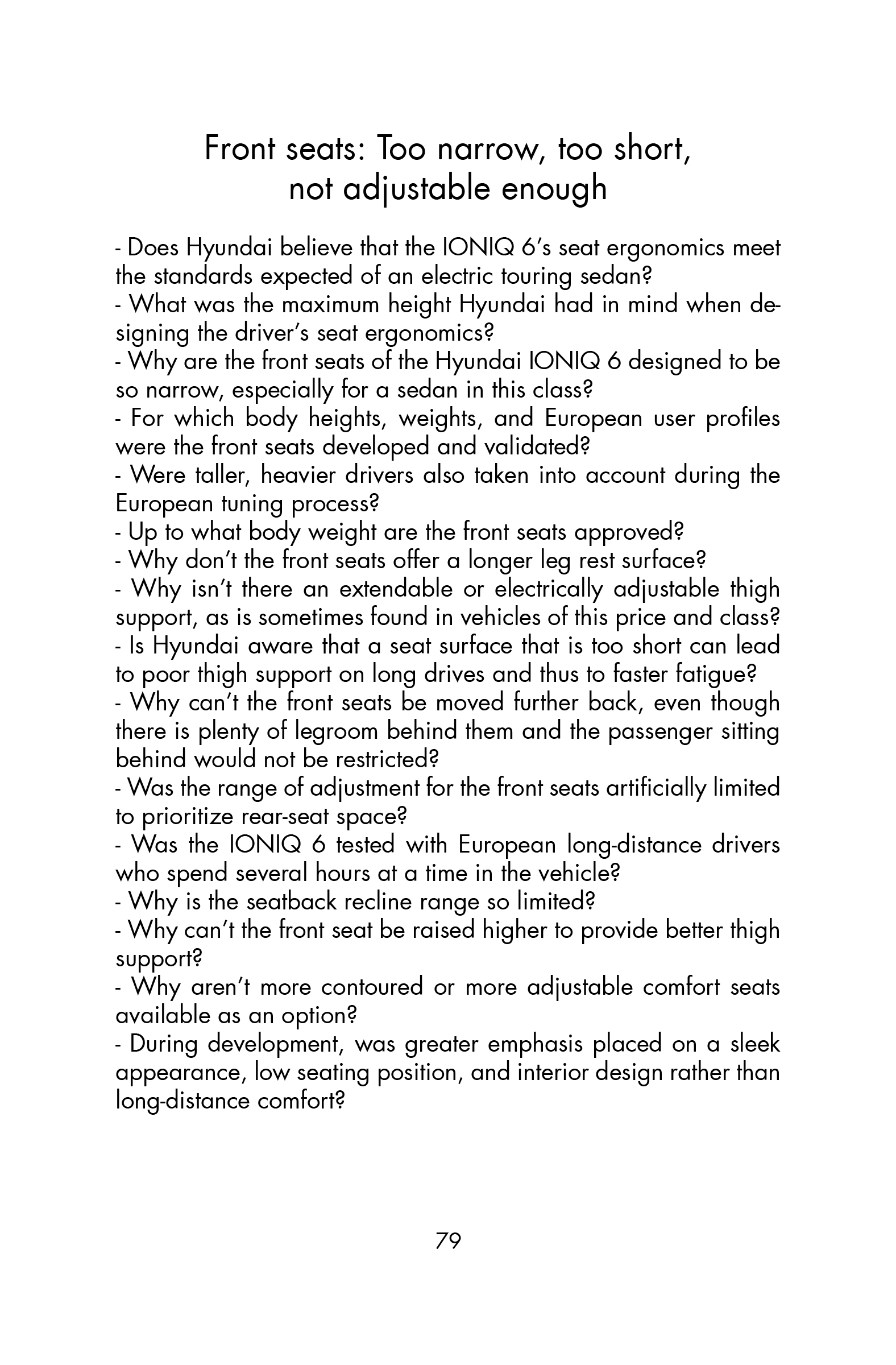 Front seats: Too narrow, too short, not adjustable enough

- Does Hyundai believe that the IONIQ 6's seat ergonomics meet the standards expected of an electric touring sedan?
- What was the maximum height Hyundai had in mind when designing the driver's seat ergonomics?
- Why are the front seats of the Hyundai IONIQ 6 designed to be so narrow, especially for a sedan in this class?
- For which body heights, weights, and European user profiles were the front seats developed and validated?
- Were taller, heavier drivers also taken into account during the European tuning process?
- Up to what body weight are the front seats approved?
- Why don't the front seats offer a longer leg rest surface?
- Why isn't there an extendable or electrically adjustable thigh support, as is sometimes found in vehicles of this price and class?
- Is Hyundai aware that a seat surface that is too short can lead to poor thigh support on long drives and thus to faster fatigue?
- Why can't the front seats be moved further back, even though there is plenty of legroom behind them and the passenger sitting behind would not be restricted?
- Was the range of adjustment for the front seats artificially limited to prioritize rear-seat space?
- Was the IONIQ 6 tested with European long-distance drivers who spend several hours at a time in the vehicle?
- Why is the seatback recline range so limited?
- Why can't the front seat be raised higher to provide better thigh support?
- Why aren't more contoured or more adjustable comfort seats available as an option?
- During development, was greater emphasis placed on a sleek appearance, low seating position, and interior design rather than long-distance comfort?

79